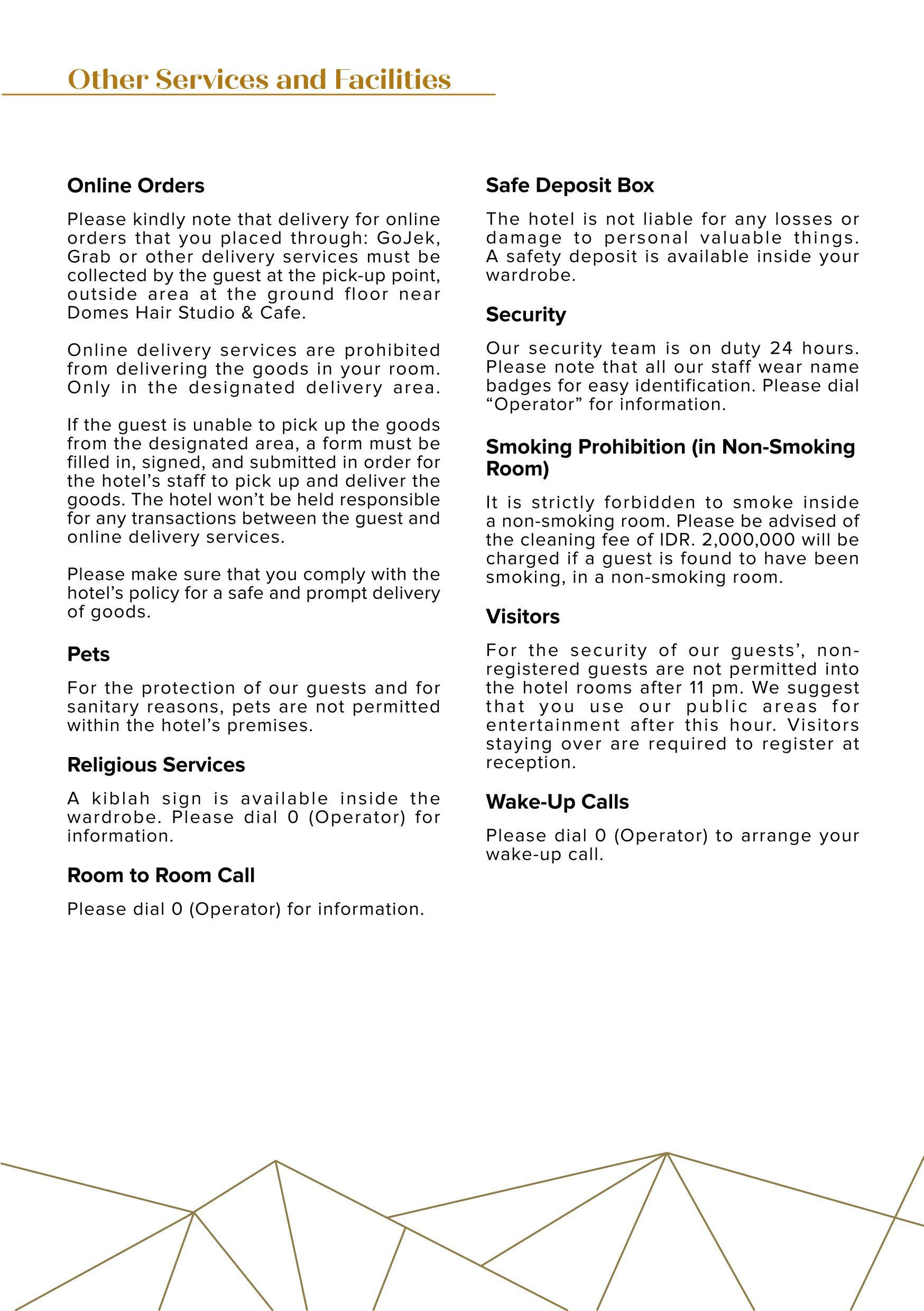 Other Services and Facilities

Online Orders

Please kindly note that delivery for online orders that you placed through: GoJek, Grab or other delivery services must be collected by the guest at the pick-up point, outside area at the ground floor near Domes Hair Studio & Cafe.

Online delivery services are prohibited from delivering the goods in your room. Only in the designated delivery area.

If the guest is unable to pick up the goods from the designated area, a form must be filled in, signed, and submitted in order for the hotel's staff to pick up and deliver the goods. The hotel won't be held responsible for any transactions between the guest and online delivery services.

Please make sure that you comply with the hotel's policy for a safe and prompt delivery of goods.

Pets

For the protection of our guests and for sanitary reasons, pets are not permitted within the hotel's premises.

Religious Services

A kiblah sign is available inside the wardrobe. Please dial 0 (Operator) for information.

Room to Room Call

Please dial 0 (Operator) for information.

Safe Deposit Box

The hotel is not liable for any losses or damage to personal valuable things. A safety deposit is available inside your wardrobe.

Security

Our security team is on duty 24 hours. Please note that all our staff wear name badges for easy identification. Please dial "Operator" for information.

Smoking Prohibition (in Non-Smoking Room)

It is strictly forbidden to smoke inside a non-smoking room. Please be advised of the cleaning fee of IDR. 2,000,000 will be charged if a guest is found to have been smoking, in a non-smoking room.

Visitors

For the security of our guests', non-registered guests are not permitted into the hotel rooms after 11 pm. We suggest that you use our public areas for entertainment after this hour. Visitors staying over are required to register at reception.

Wake-Up Calls

Please dial 0 (Operator) to arrange your wake-up call.